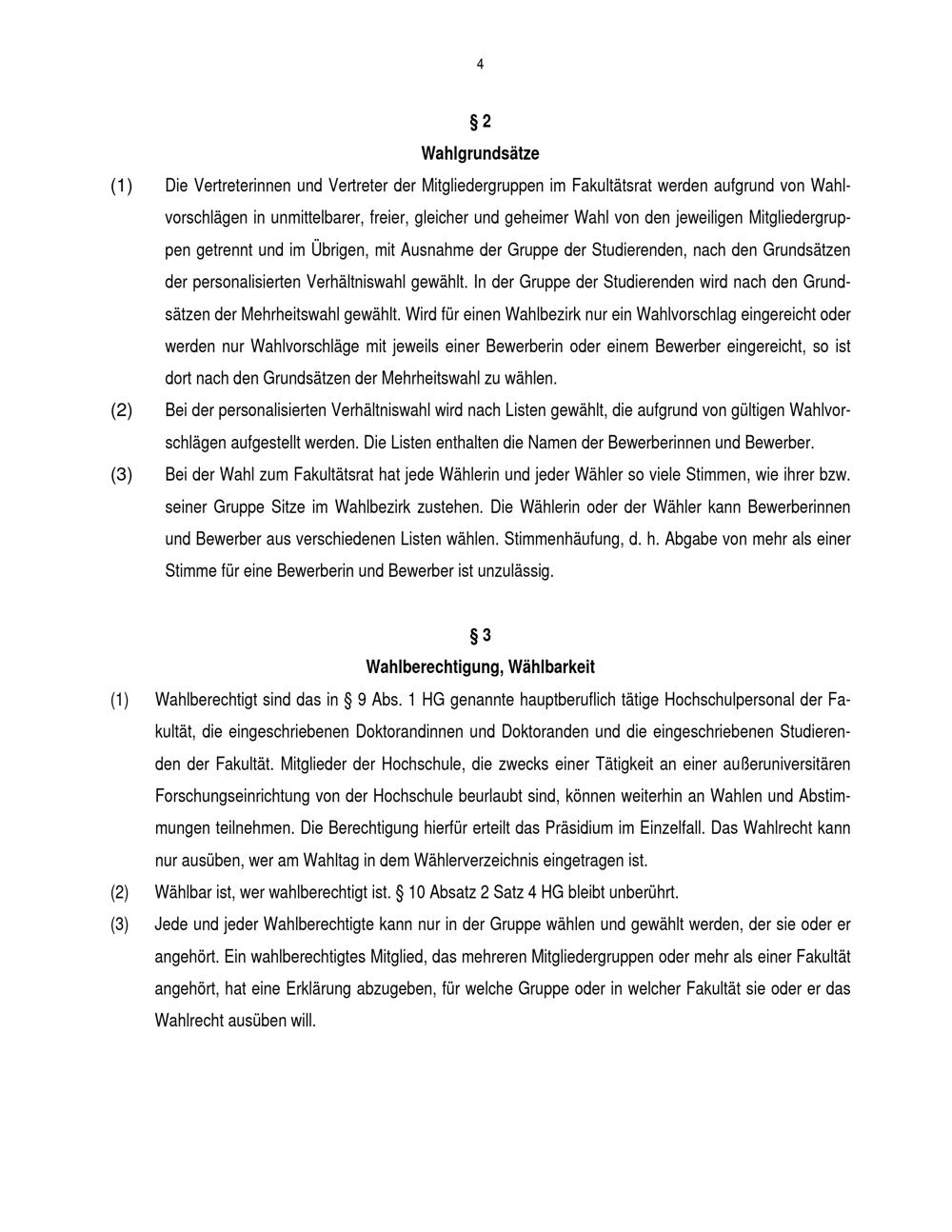 4

§ 2
Wahlgrundsätze

(1) Die Vertreterinnen und Vertreter der Mitgliedergruppen im Fakultätsrat werden aufgrund von Wahlvorschlägen in unmittelbarer, freier, gleicher und geheimer Wahl von den jeweiligen Mitgliedergruppen getrennt und im Übrigen, mit Ausnahme der Gruppe der Studierenden, nach den Grundsätzen der personalisierten Verhältniswahl gewählt. In der Gruppe der Studierenden wird nach den Grundsätzen der Mehrheitswahl gewählt. Wird für einen Wahlbezirk nur ein Wahlvorschlag eingereicht oder werden nur Wahlvorschläge mit jeweils einer Bewerberin oder einem Bewerber eingereicht, so ist dort nach den Grundsätzen der Mehrheitswahl zu wählen.

(2) Bei der personalisierten Verhältniswahl wird nach Listen gewählt, die aufgrund von gültigen Wahlvorschlägen aufgestellt werden. Die Listen enthalten die Namen der Bewerberinnen und Bewerber.

(3) Bei der Wahl zum Fakultätsrat hat jede Wählerin und jeder Wähler so viele Stimmen, wie ihrer bzw. seiner Gruppe Sitze im Wahlbezirk zustehen. Die Wählerin oder der Wähler kann Bewerberinnen und Bewerber aus verschiedenen Listen wählen. Stimmenhäufung, d. h. Abgabe von mehr als einer Stimme für eine Bewerberin und Bewerber ist unzulässig.

§ 3
Wahlberechtigung, Wählbarkeit

(1) Wahlberechtigt sind das in § 9 Abs. 1 HG genannte hauptberuflich tätige Hochschulpersonal der Fakultät, die eingeschriebenen Doktorandinnen und Doktoranden und die eingeschriebenen Studierenden der Fakultät. Mitglieder der Hochschule, die zwecks einer Tätigkeit an einer außeruniversitären Forschungseinrichtung von der Hochschule beurlaubt sind, können weiterhin an Wahlen und Abstimmungen teilnehmen. Die Berechtigung hierfür erteilt das Präsidium im Einzelfall. Das Wahlrecht kann nur ausüben, wer am Wahltag in dem Wählerverzeichnis eingetragen ist.

(2) Wählbar ist, wer wahlberechtigt ist. § 10 Absatz 2 Satz 4 HG bleibt unberührt.

(3) Jede und jeder Wahlberechtigte kann nur in der Gruppe wählen und gewählt werden, der sie oder er angehört. Ein wahlberechtigtes Mitglied, das mehreren Mitgliedergruppen oder mehr als einer Fakultät angehört, hat eine Erklärung abzugeben, für welche Gruppe oder in welcher Fakultät sie oder er das Wahlrecht ausüben will.